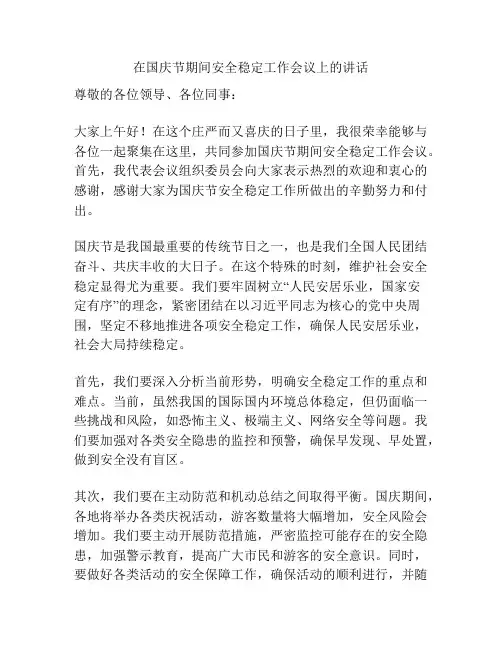 在国庆节期间安全稳定工作会议上的讲话

尊敬的各位领导、各位同事：

大家上午好！在这个庄严而又喜庆的日子里，我很荣幸能够与各位一起聚集在这里，共同参加国庆节期间安全稳定工作会议。首先，我代表会议组织委员会向大家表示热烈的欢迎和衷心的感谢，感谢大家为国庆节安全稳定工作所做出的辛勤努力和付出。

国庆节是我国最重要的传统节日之一，也是我们全国人民团结奋斗、共庆丰收的大日子。在这个特殊的时刻，维护社会安全稳定显得尤为重要。我们要牢固树立“人民安居乐业，国家安定有序”的理念，紧密团结在以习近平同志为核心的党中央周围，坚定不移地推进各项安全稳定工作，确保人民安居乐业，社会大局持续稳定。

首先，我们要深入分析当前形势，明确安全稳定工作的重点和难点。当前，虽然我国的国际国内环境总体稳定，但仍面临一些挑战和风险，如恐怖主义、极端主义、网络安全等问题。我们要加强对各类安全隐患的监控和预警，确保早发现、早处置，做到安全没有盲区。

其次，我们要在主动防范和机动总结之间取得平衡。国庆期间，各地将举办各类庆祝活动，游客数量将大幅增加，安全风险会增加。我们要主动开展防范措施，严密监控可能存在的安全隐患，加强警示教育，提高广大市民和游客的安全意识。同时，要做好各类活动的安全保障工作，确保活动的顺利进行，并随